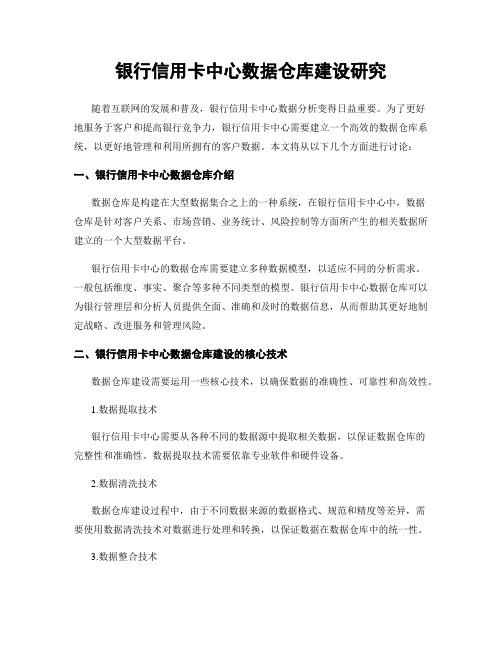 银行信用卡中心数据仓库建设研究

随着互联网的发展和普及，银行信用卡中心数据分析变得日益重要。为了更好地服务于客户和提高银行竞争力，银行信用卡中心需要建立一个高效的数据仓库系统，以更好地管理和利用所拥有的客户数据。本文将从以下几个方面进行讨论：

一、银行信用卡中心数据仓库介绍

数据仓库是构建在大型数据集合之上的一种系统，在银行信用卡中心中，数据仓库是针对客户关系、市场营销、业务统计、风险控制等方面所产生的相关数据所建立的一个大型数据平台。

银行信用卡中心的数据仓库需要建立多种数据模型，以适应不同的分析需求。一般包括维度、事实、聚合等多种不同类型的模型。银行信用卡中心数据仓库可以为银行管理层和分析人员提供全面、准确和及时的数据信息，从而帮助其更好地制定战略、改进服务和管理风险。

二、银行信用卡中心数据仓库建设的核心技术

数据仓库建设需要运用一些核心技术，以确保数据的准确性、可靠性和高效性。

1.数据提取技术

银行信用卡中心需要从各种不同的数据源中提取相关数据，以保证数据仓库的完整性和准确性。数据提取技术需要依靠专业软件和硬件设备。

2.数据清洗技术

数据仓库建设过程中，由于不同数据来源的数据格式、规范和精度等差异，需要使用数据清洗技术对数据进行处理和转换，以保证数据在数据仓库中的统一性。

3.数据整合技术